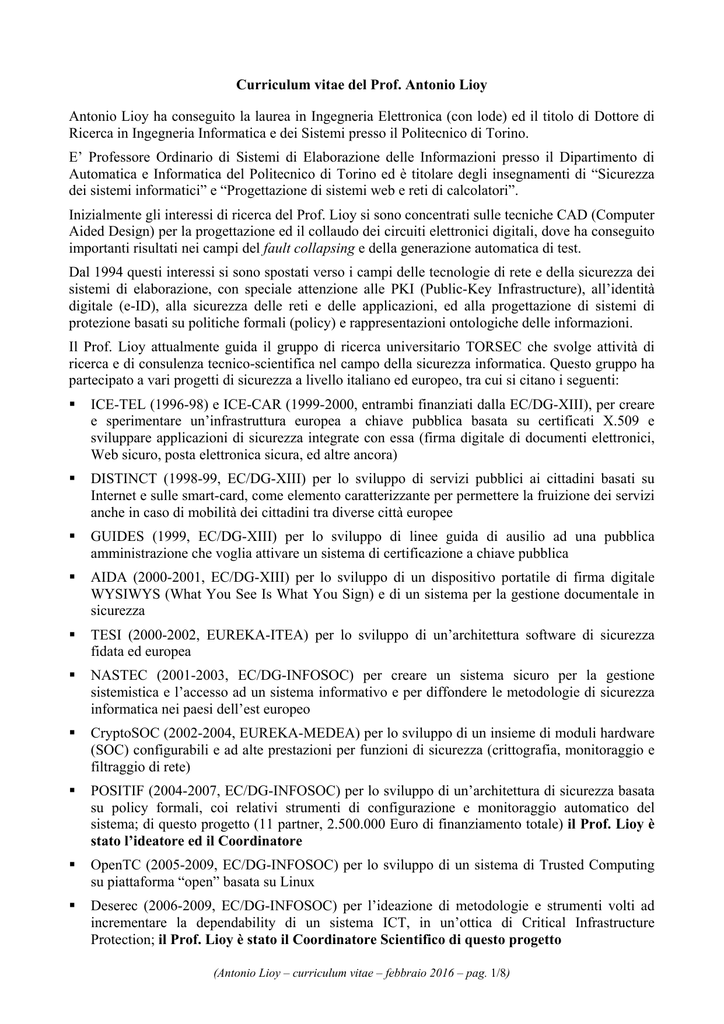 Curriculum vitae del Prof. Antonio Lioy

Antonio Lioy ha conseguito la laurea in Ingegneria Elettronica (con lode) ed il titolo di Dottore di Ricerca in Ingegneria Informatica e dei Sistemi presso il Politecnico di Torino.

E' Professore Ordinario di Sistemi di Elaborazione delle Informazioni presso il Dipartimento di Automatica e Informatica del Politecnico di Torino ed è titolare degli insegnamenti di "Sicurezza dei sistemi informatici" e "Progettazione di sistemi web e reti di calcolatori".

Inizialmente gli interessi di ricerca del Prof. Lioy si sono concentrati sulle tecniche CAD (Computer Aided Design) per la progettazione ed il collaudo dei circuiti elettronici digitali, dove ha conseguito importanti risultati nei campi del fault collapsing e della generazione automatica di test.

Dal 1994 questi interessi si sono spostati verso i campi delle tecnologie di rete e della sicurezza dei sistemi di elaborazione, con speciale attenzione alle PKI (Public-Key Infrastructure), all'identità digitale (e-ID), alla sicurezza delle reti e delle applicazioni, ed alla progettazione di sistemi di protezione basati su politiche formali (policy) e rappresentazioni ontologiche delle informazioni.

Il Prof. Lioy attualmente guida il gruppo di ricerca universitario TORSEC che svolge attività di ricerca e di consulenza tecnico-scientifica nel campo della sicurezza informatica. Questo gruppo ha partecipato a vari progetti di sicurezza a livello italiano ed europeo, tra cui si citano i seguenti:

▪ ICE-TEL (1996-98) e ICE-CAR (1999-2000, entrambi finanziati dalla EC/DG-XIII), per creare e sperimentare un'infrastruttura europea a chiave pubblica basata su certificati X.509 e sviluppare applicazioni di sicurezza integrate con essa (firma digitale di documenti elettronici, Web sicuro, posta elettronica sicura, ed altre ancora)

▪ DISTINCT (1998-99, EC/DG-XIII) per lo sviluppo di servizi pubblici ai cittadini basati su Internet e sulle smart-card, come elemento caratterizzante per permettere la fruizione dei servizi anche in caso di mobilità dei cittadini tra diverse città europee

▪ GUIDES (1999, EC/DG-XIII) per lo sviluppo di linee guida di ausilio ad una pubblica amministrazione che voglia attivare un sistema di certificazione a chiave pubblica

▪ AIDA (2000-2001, EC/DG-XIII) per lo sviluppo di un dispositivo portatile di firma digitale WYSIWYS (What You See Is What You Sign) e di un sistema per la gestione documentale in sicurezza

▪ TESI (2000-2002, EUREKA-ITEA) per lo sviluppo di un'architettura software di sicurezza fidata ed europea

▪ NASTEC (2001-2003, EC/DG-INFOSOC) per creare un sistema sicuro per la gestione sistemistica e l'accesso ad un sistema informativo e per diffondere le metodologie di sicurezza informatica nei paesi dell'est europeo

▪ CryptoSOC (2002-2004, EUREKA-MEDEA) per lo sviluppo di un insieme di moduli hardware (SOC) configurabili e ad alte prestazioni per funzioni di sicurezza (crittografia, monitoraggio e filtraggio di rete)

▪ POSITIF (2004-2007, EC/DG-INFOSOC) per lo sviluppo di un'architettura di sicurezza basata su policy formali, coi relativi strumenti di configurazione e monitoraggio automatico del sistema; di questo progetto (11 partner, 2.500.000 Euro di finanziamento totale) il Prof. Lioy è stato l'ideatore ed il Coordinatore

▪ OpenTC (2005-2009, EC/DG-INFOSOC) per lo sviluppo di un sistema di Trusted Computing su piattaforma "open" basata su Linux

▪ Deserec (2006-2009, EC/DG-INFOSOC) per l'ideazione di metodologie e strumenti volti ad incrementare la dependability di un sistema ICT, in un'ottica di Critical Infrastructure Protection; il Prof. Lioy è stato il Coordinatore Scientifico di questo progetto

(Antonio Lioy – curriculum vitae – febbraio 2016 – pag. 1/8)